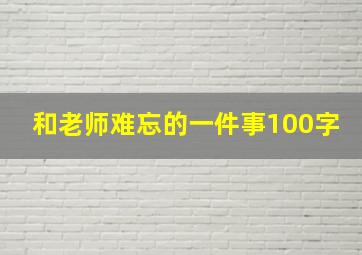 和老师难忘的一件事100字